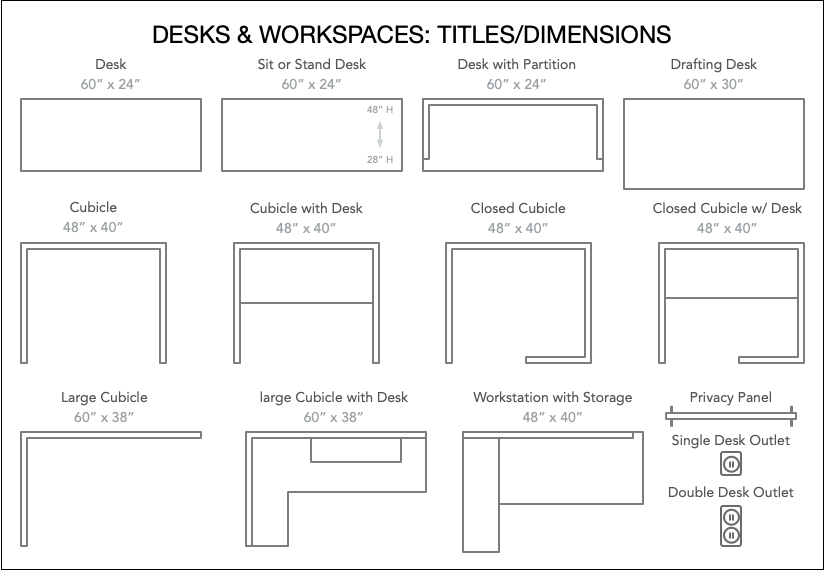 DESKS & WORKSPACES: TITLES/DIMENSIONS

Desk
60″ x 24″

Sit or Stand Desk
60″ x 24″
48″ H
28″ H

Desk with Partition
60″ x 24″

Drafting Desk
60″ x 30″

Cubicle
48″ x 40″

Cubicle with Desk
48″ x 40″

Closed Cubicle
48″ x 40″

Closed Cubicle w/ Desk
48″ x 40″

Large Cubicle
60″ x 38″

large Cubicle with Desk
60″ x 38″

Workstation with Storage
48″ x 40″

Privacy Panel

Single Desk Outlet

Double Desk Outlet